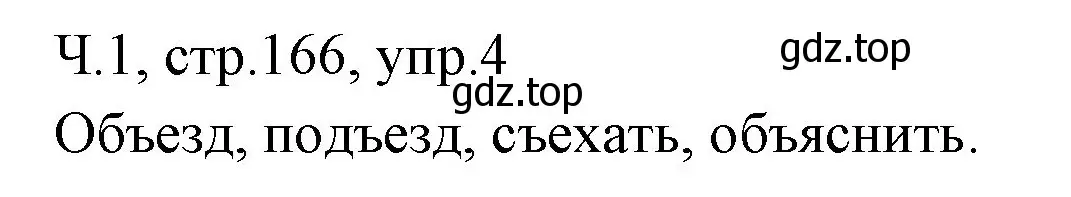 Ч.1, стр.166, упр.4
gdz.top
gdz.top
Объезд, подъезд, съехать, объяснить.